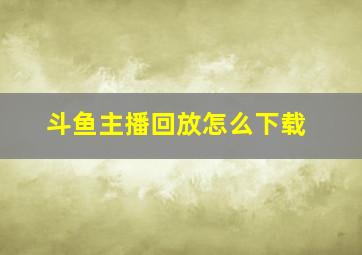 斗鱼主播回放怎么下载